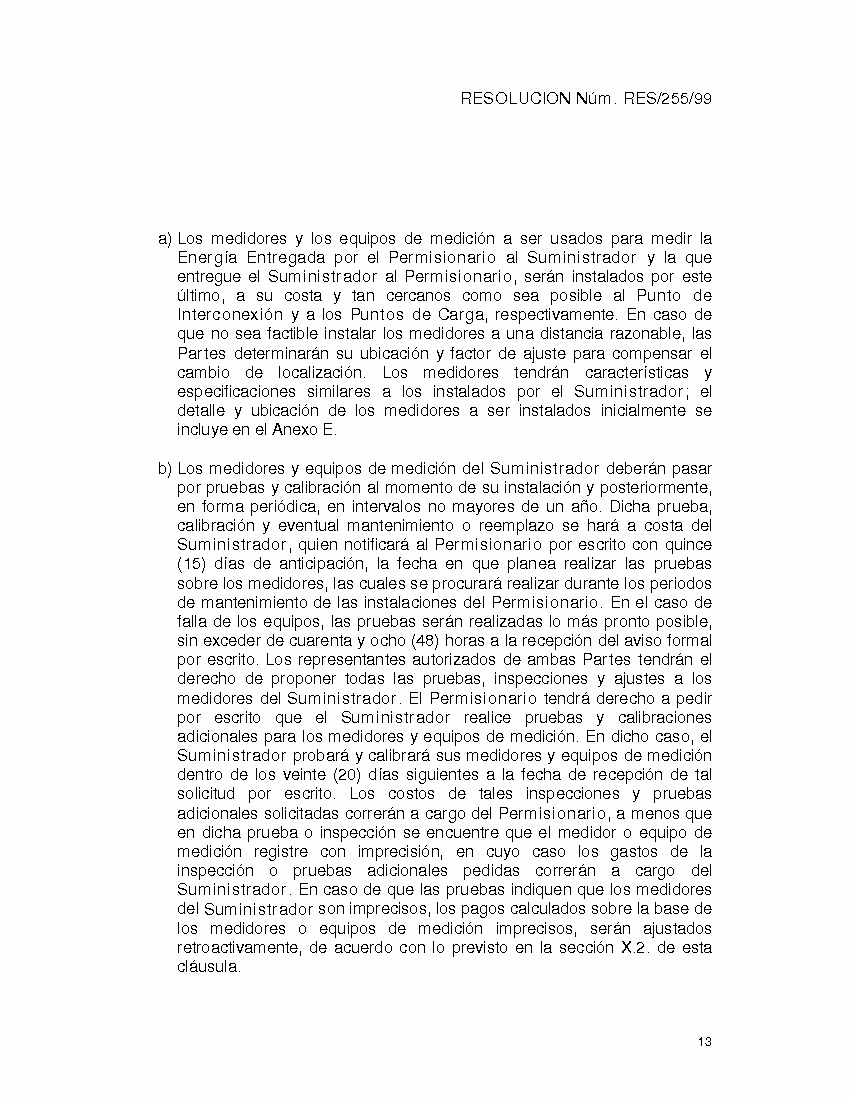 RESOLUCION Núm. RES/255/99

a) Los medidores y los equipos de medición a ser usados para medir la Energía Entregada por el Permisionario al Suministrador y la que entregue el Suministrador al Permisionario, serán instalados por este último, a su costa y tan cercanos como sea posible al Punto de Interconexión y a los Puntos de Carga, respectivamente. En caso de que no sea factible instalar los medidores a una distancia razonable, las Partes determinarán su ubicación y factor de ajuste para compensar el cambio de localización. Los medidores tendrán características y especificaciones similares a los instalados por el Suministrador; el detalle y ubicación de los medidores a ser instalados inicialmente se incluye en el Anexo E.

b) Los medidores y equipos de medición del Suministrador deberán pasar por pruebas y calibración al momento de su instalación y posteriormente, en forma periódica, en intervalos no mayores de un año. Dicha prueba, calibración y eventual mantenimiento o reemplazo se hará a costa del Suministrador, quien notificará al Permisionario por escrito con quince (15) días de anticipación, la fecha en que planea realizar las pruebas sobre los medidores, las cuales se procurará realizar durante los periodos de mantenimiento de las instalaciones del Permisionario. En el caso de falla de los equipos, las pruebas serán realizadas lo más pronto posible, sin exceder de cuarenta y ocho (48) horas a la recepción del aviso formal por escrito. Los representantes autorizados de ambas Partes tendrán el derecho de proponer todas las pruebas, inspecciones y ajustes a los medidores del Suministrador. El Permisionario tendrá derecho a pedir por escrito que el Suministrador realice pruebas y calibraciones adicionales para los medidores y equipos de medición. En dicho caso, el Suministrador probará y calibrará sus medidores y equipos de medición dentro de los veinte (20) días siguientes a la fecha de recepción de tal solicitud por escrito. Los costos de tales inspecciones y pruebas adicionales solicitadas correrán a cargo del Permisionario, a menos que en dicha prueba o inspección se encuentre que el medidor o equipo de medición registre con imprecisión, en cuyo caso los gastos de la inspección o pruebas adicionales pedidas correrán a cargo del Suministrador. En caso de que las pruebas indiquen que los medidores del Suministrador son imprecisos, los pagos calculados sobre la base de los medidores o equipos de medición imprecisos, serán ajustados retroactivamente, de acuerdo con lo previsto en la sección X.2. de esta cláusula.

13